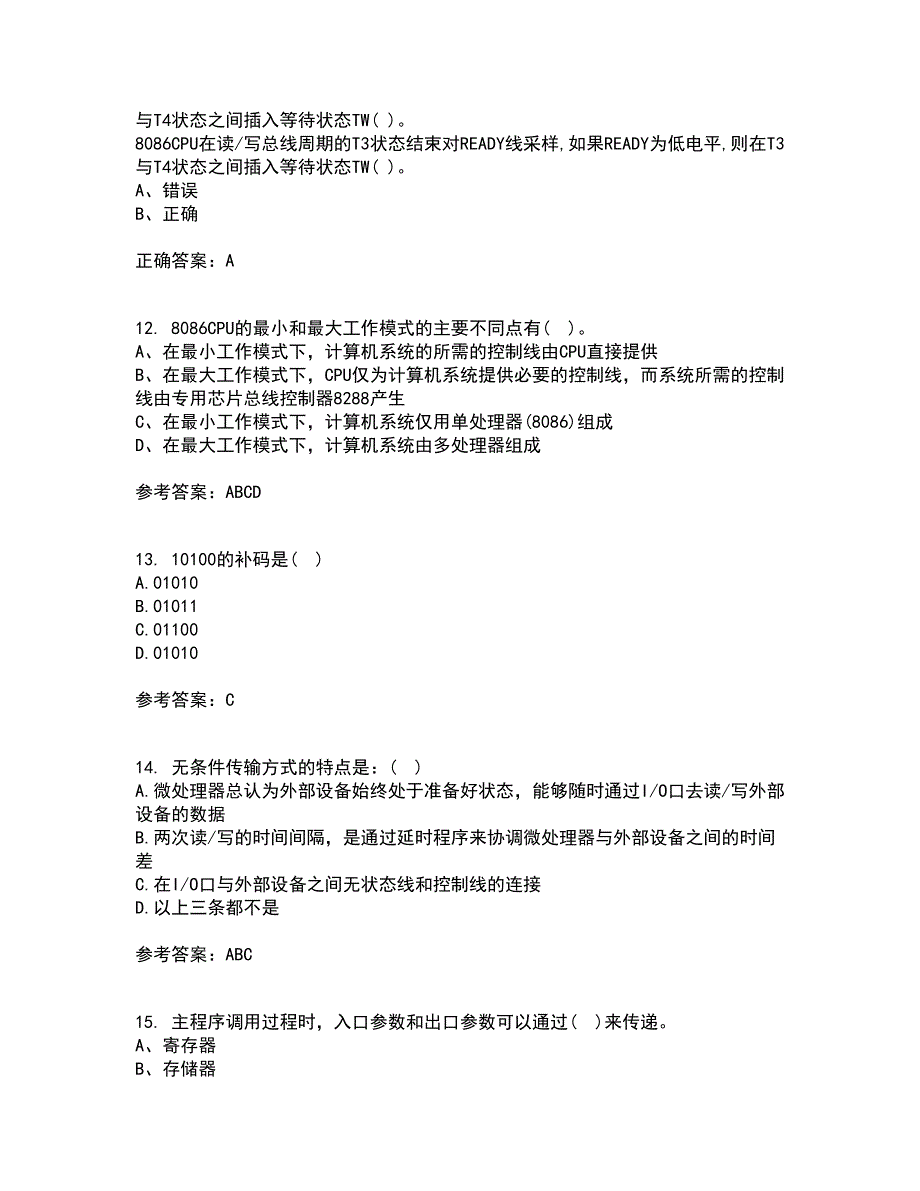 与T4状态之间插入等待状态TW( )。
8086CPU在读/写总线周期的T3状态结束对READY线采样,如果READY为低电平,则在T3与T4状态之间插入等待状态TW( )。
A、错误
B、正确

正确答案：A

12. 8086CPU的最小和最大工作模式的主要不同点有( )。
A、在最小工作模式下，计算机系统的所需的控制线由CPU直接提供
B、在最大工作模式下，CPU仅为计算机系统提供必要的控制线，而系统所需的控制线由专用芯片总线控制器8288产生
C、在最小工作模式下，计算机系统仅用单处理器(8086)组成
D、在最大工作模式下，计算机系统由多处理器组成

参考答案：ABCD

13. 10100的补码是( )
A.01010
B.01011
C.01100
D.01010

参考答案：C

14. 无条件传输方式的特点是：( )
A.微处理器总认为外部设备始终处于准备好状态，能够随时通过I/O口去读/写外部设备的数据
B.两次读/写的时间间隔，是通过延时程序来协调微处理器与外部设备之间的时间差
C.在I/O口与外部设备之间无状态线和控制线的连接
D.以上三条都不是

参考答案：ABC

15. 主程序调用过程时，入口参数和出口参数可以通过( )来传递。
A、寄存器
B、存储器